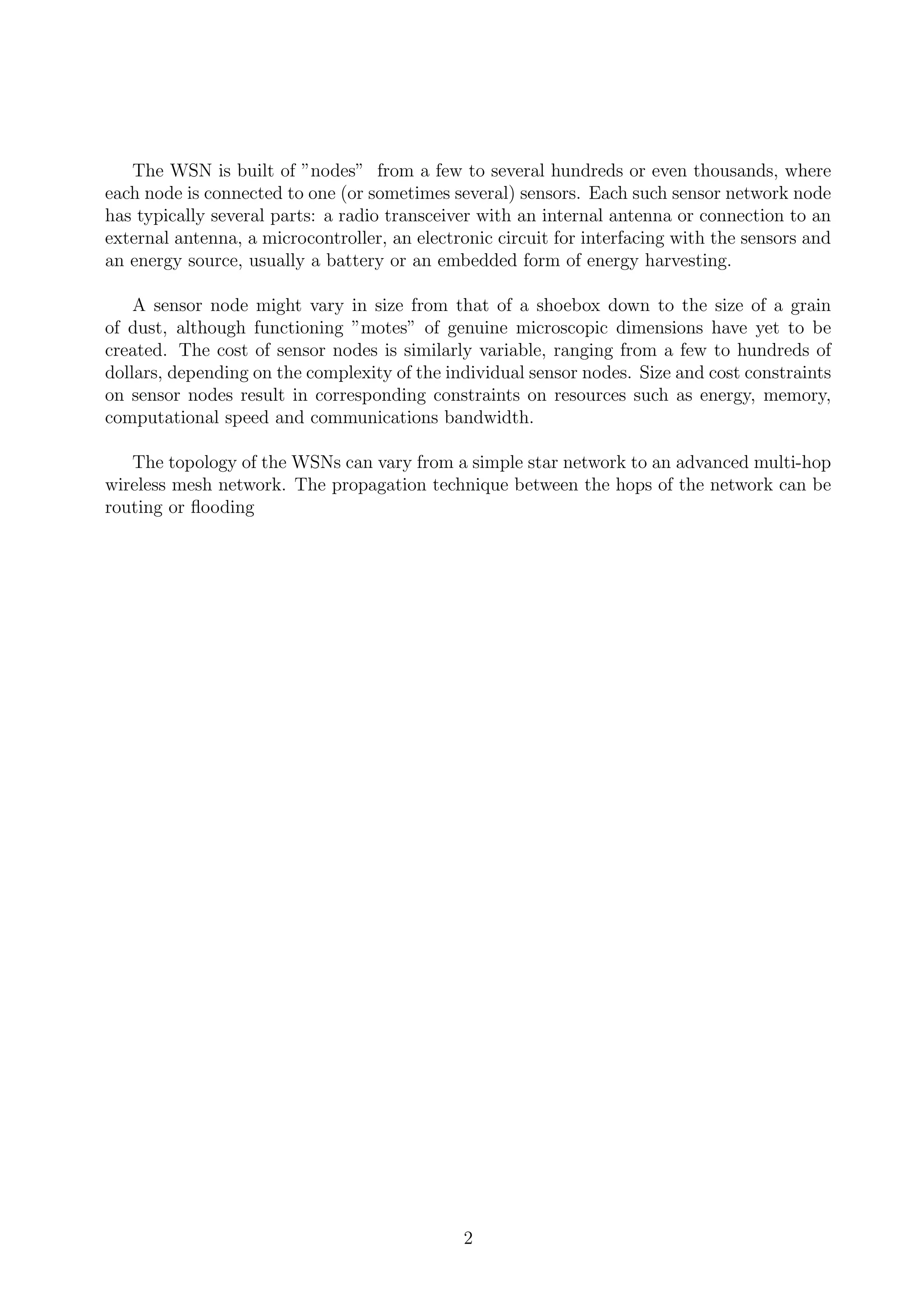 The WSN is built of ”nodes” from a few to several hundreds or even thousands, where each node is connected to one (or sometimes several) sensors. Each such sensor network node has typically several parts: a radio transceiver with an internal antenna or connection to an external antenna, a microcontroller, an electronic circuit for interfacing with the sensors and an energy source, usually a battery or an embedded form of energy harvesting.

A sensor node might vary in size from that of a shoebox down to the size of a grain of dust, although functioning ”motes” of genuine microscopic dimensions have yet to be created. The cost of sensor nodes is similarly variable, ranging from a few to hundreds of dollars, depending on the complexity of the individual sensor nodes. Size and cost constraints on sensor nodes result in corresponding constraints on resources such as energy, memory, computational speed and communications bandwidth.

The topology of the WSNs can vary from a simple star network to an advanced multi-hop wireless mesh network. The propagation technique between the hops of the network can be routing or flooding

2